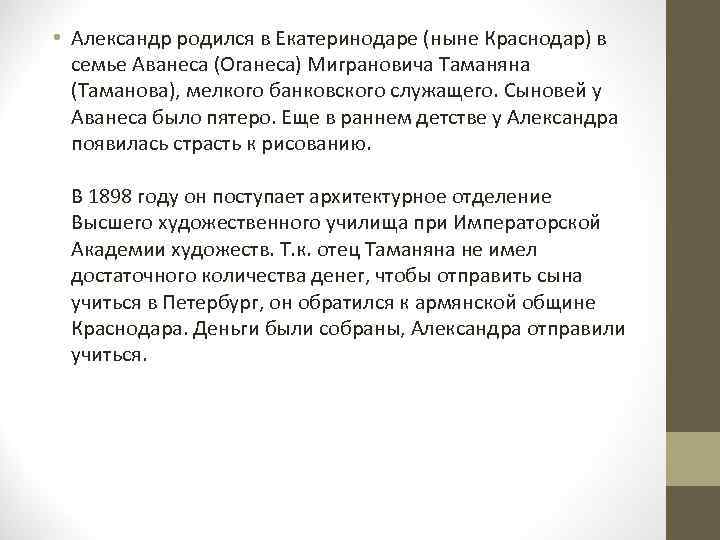 • Александр родился в Екатеринодаре (ныне Краснодар) в семье Аванеса (Оганеса) Миграновича Таманяна (Таманова), мелкого банковского служащего. Сыновей у Аванеса было пятеро. Еще в раннем детстве у Александра появилась страсть к рисованию.

В 1898 году он поступает архитектурное отделение Высшего художественного училища при Императорской Академии художеств. Т.к. отец Таманяна не имел достаточного количества денег, чтобы отправить сына учиться в Петербург, он обратился к армянской общине Краснодара. Деньги были собраны, Александра отправили учиться.